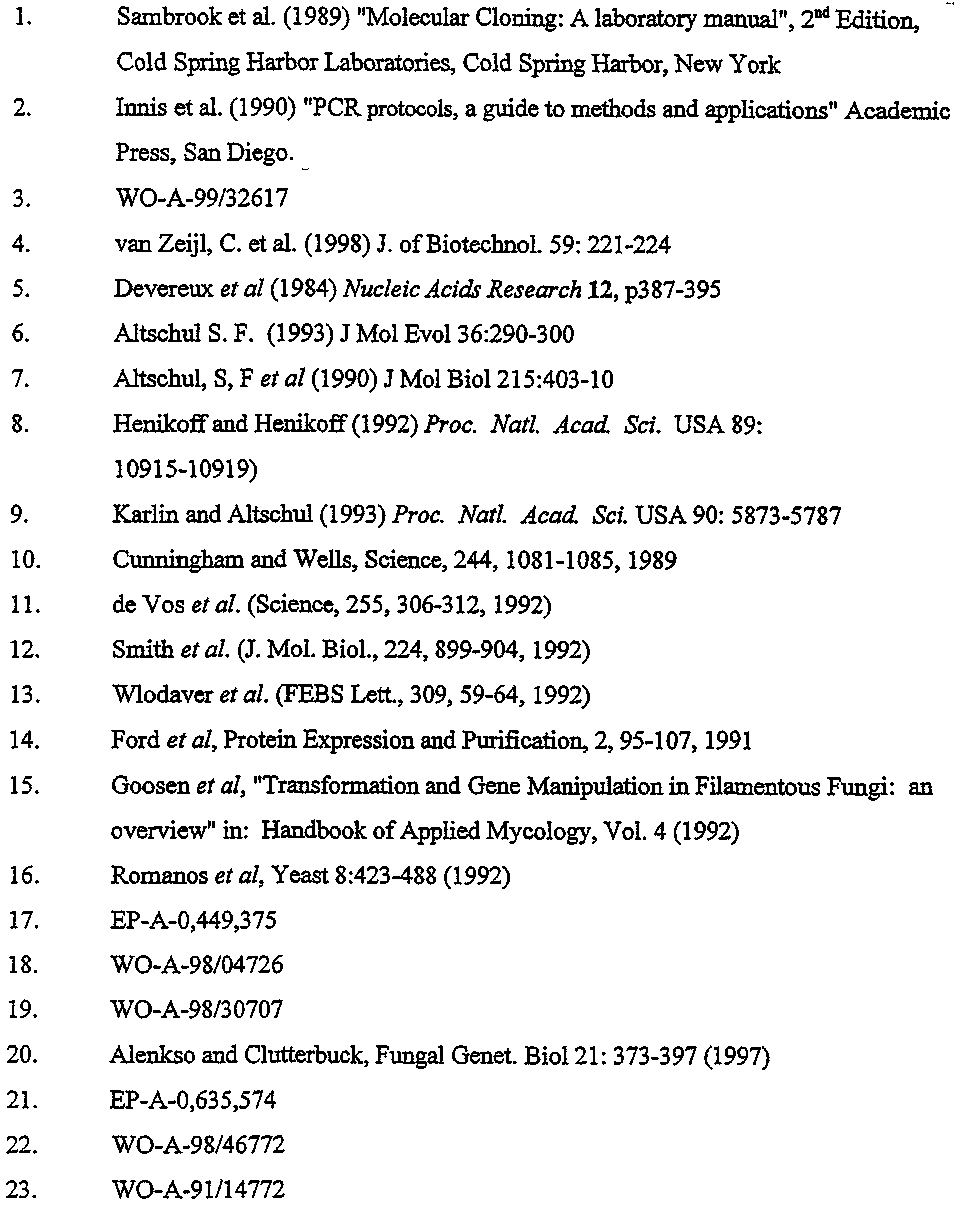 1. Sambrook et al. (1989) "Molecular Cloning: A laboratory manual", 2$^{nd}$ Edition, Cold Spring Harbor Laboratories, Cold Spring Harbor, New York

2. Innis et al. (1990) "PCR protocols, a guide to methods and applications" Academic Press, San Diego.

3. WO-A-99/32617

4. van Zeijl, C. et al. (1998) J. of Biotechnol. 59: 221-224

5. Devereux et al (1984) Nucleic Acids Research 12, p387-395

6. Altschul S. F. (1993) J Mol Evol 36:290-300

7. Altschul, S, F et al (1990) J Mol Biol 215:403-10

8. Henikoff and Henikoff (1992) Proc. Natl. Acad. Sci. USA 89: 10915-10919)

9. Karlin and Altschul (1993) Proc. Natl. Acad. Sci. USA 90: 5873-5787

10. Cunningham and Wells, Science, 244, 1081-1085, 1989

11. de Vos et al. (Science, 255, 306-312, 1992)

12. Smith et al. (J. Mol. Biol., 224, 899-904, 1992)

13. Wlodaver et al. (FEBS Lett., 309, 59-64, 1992)

14. Ford et al, Protein Expression and Purification, 2, 95-107, 1991

15. Goosen et al, "Transformation and Gene Manipulation in Filamentous Fungi: an overview" in: Handbook of Applied Mycology, Vol. 4 (1992)

16. Romanos et al, Yeast 8:423-488 (1992)

17. EP-A-0,449,375

18. WO-A-98/04726

19. WO-A-98/30707

20. Alenkso and Clutterbuck, Fungal Genet. Biol 21: 373-397 (1997)

21. EP-A-0,635,574

22. WO-A-98/46772

23. WO-A-91/14772